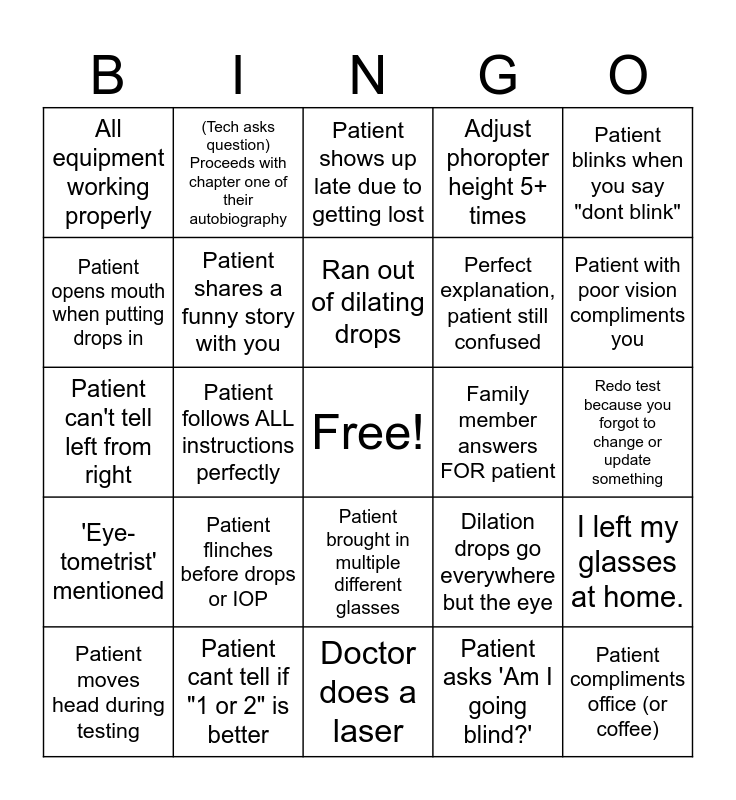 | B | I | N | G | O |
|---|---|---|---|---|
| All equipment working properly | (Tech asks question) Proceeds with chapter one of their autobiography | Patient shows up late due to getting lost | Adjust phoropter height 5+ times | Patient blinks when you say "dont blink" |
| Patient opens mouth when putting drops in | Patient shares a funny story with you | Ran out of dilating drops | Perfect explanation, patient still confused | Patient with poor vision compliments you |
| Patient can't tell left from right | Patient follows ALL instructions perfectly | Free! | Family member answers FOR patient | Redo test because you forgot to change or update something |
| 'Eye-tometrist' mentioned | Patient flinches before drops or IOP | Patient brought in multiple different glasses | Dilation drops go everywhere but the eye | I left my glasses at home. |
| Patient moves head during testing | Patient cant tell if "1 or 2" is better | Doctor does a laser | Patient asks 'Am I going blind?' | Patient compliments office (or coffee) |